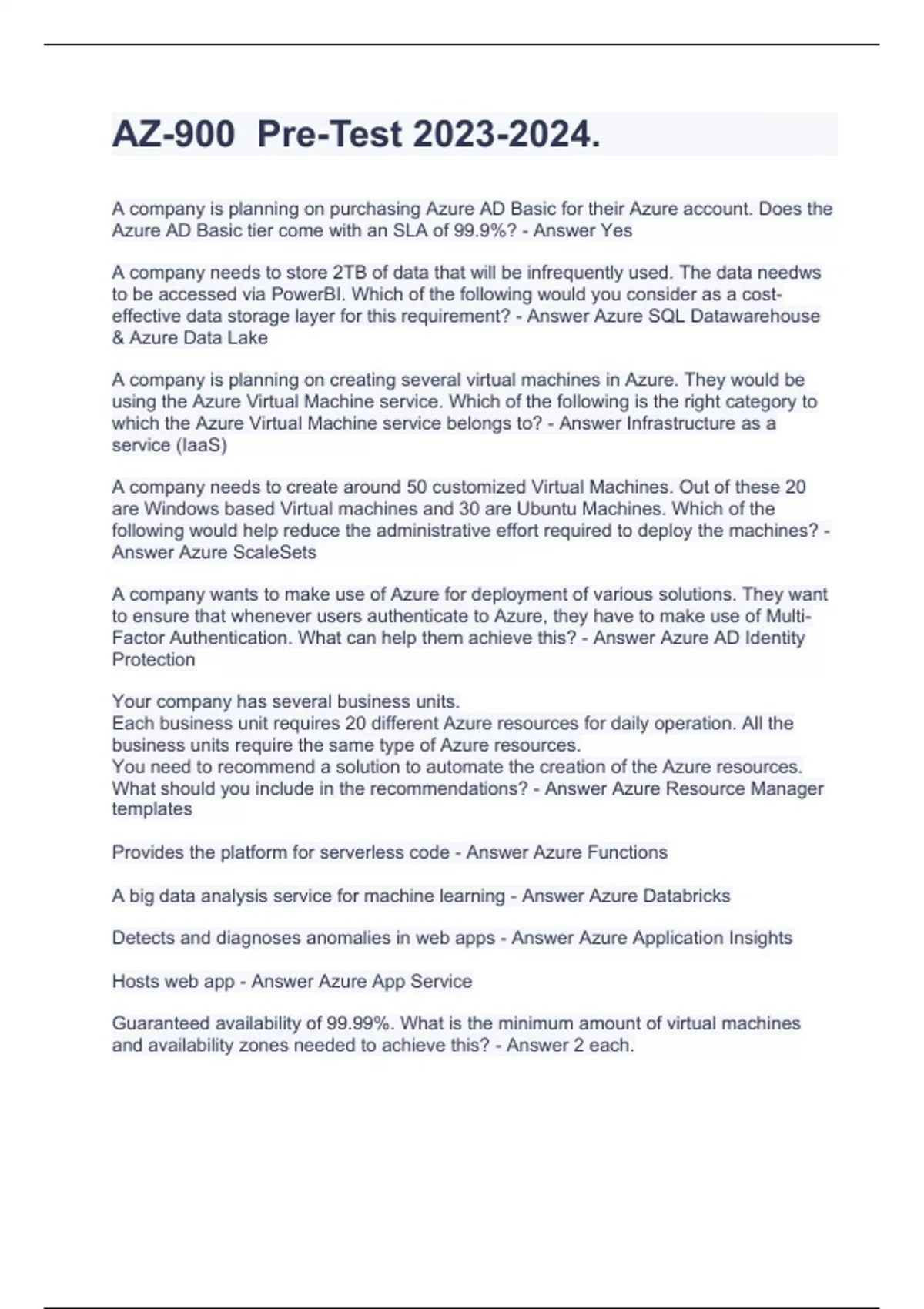 AZ-900 Pre-Test 2023-2024.

A company is planning on purchasing Azure AD Basic for their Azure account. Does the Azure AD Basic tier come with an SLA of 99.9%? - Answer Yes

A company needs to store 2TB of data that will be infrequently used. The data needws to be accessed via PowerBI. Which of the following would you consider as a cost-effective data storage layer for this requirement? - Answer Azure SQL Datawarehouse & Azure Data Lake

A company is planning on creating several virtual machines in Azure. They would be using the Azure Virtual Machine service. Which of the following is the right category to which the Azure Virtual Machine service belongs to? - Answer Infrastructure as a service (IaaS)

A company needs to create around 50 customized Virtual Machines. Out of these 20 are Windows based Virtual machines and 30 are Ubuntu Machines. Which of the following would help reduce the administrative effort required to deploy the machines? - Answer Azure ScaleSets

A company wants to make use of Azure for deployment of various solutions. They want to ensure that whenever users authenticate to Azure, they have to make use of Multi-Factor Authentication. What can help them achieve this? - Answer Azure AD Identity Protection

Your company has several business units.
Each business unit requires 20 different Azure resources for daily operation. All the business units require the same type of Azure resources.
You need to recommend a solution to automate the creation of the Azure resources.
What should you include in the recommendations? - Answer Azure Resource Manager templates

Provides the platform for serverless code - Answer Azure Functions

A big data analysis service for machine learning - Answer Azure Databricks

Detects and diagnoses anomalies in web apps - Answer Azure Application Insights

Hosts web app - Answer Azure App Service

Guaranteed availability of 99.99%. What is the minimum amount of virtual machines and availability zones needed to achieve this? - Answer 2 each.